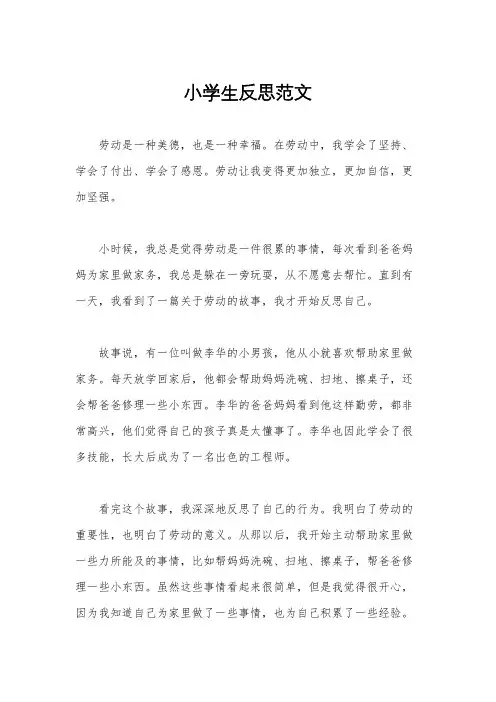 小学生反思范文

劳动是一种美德，也是一种幸福。在劳动中，我学会了坚持、学会了付出、学会了感恩。劳动让我变得更加独立，更加自信，更加坚强。

小时候，我总是觉得劳动是一件很累的事情，每次看到爸爸妈妈为家里做家务，我总是躲在一旁玩耍，从不愿意去帮忙。直到有一天，我看到了一篇关于劳动的故事，我才开始反思自己。

故事说，有一位叫做李华的小男孩，他从小就喜欢帮助家里做家务。每天放学回家后，他都会帮助妈妈洗碗、扫地、擦桌子，还会帮爸爸修理一些小东西。李华的爸爸妈妈看到他这样勤劳，都非常高兴，他们觉得自己的孩子真是太懂事了。李华也因此学会了很多技能，长大后成为了一名出色的工程师。

看完这个故事，我深深地反思了自己的行为。我明白了劳动的重要性，也明白了劳动的意义。从那以后，我开始主动帮助家里做一些力所能及的事情，比如帮妈妈洗碗、扫地、擦桌子，帮爸爸修理一些小东西。虽然这些事情看起来很简单，但是我觉得很开心，因为我知道自己为家里做了一些事情，也为自己积累了一些经验。